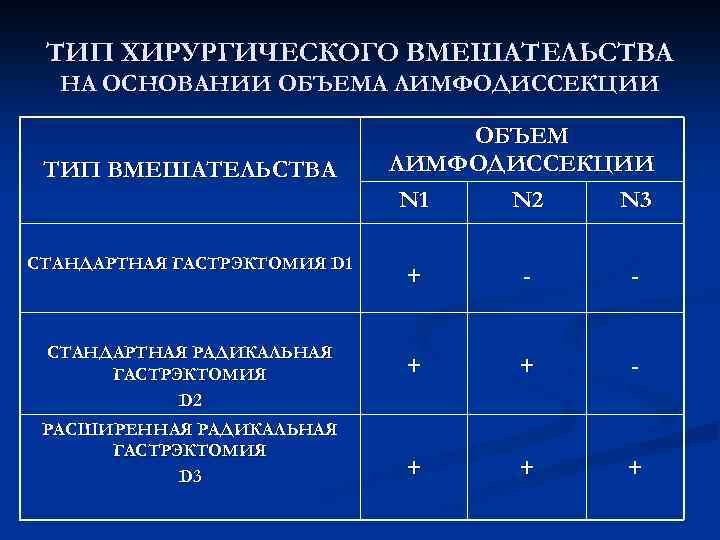 ТИП ХИРУРГИЧЕСКОГО ВМЕШАТЕЛЬСТВА НА ОСНОВАНИИ ОБЪЕМА ЛИМФОДИССЕКЦИИ

| ТИП ВМЕШАТЕЛЬСТВА | ОБЪЕМ ЛИМФОДИССЕКЦИИ | | |
|---|---|---|---|
| | N1 | N2 | N3 |
| СТАНДАРТНАЯ ГАСТРЭКТОМИЯ D1 | + | - | - |
| СТАНДАРТНАЯ РАДИКАЛЬНАЯ ГАСТРЭКТОМИЯ D2 | + | + | - |
| РАСШИРЕННАЯ РАДИКАЛЬНАЯ ГАСТРЭКТОМИЯ D3 | + | + | + |